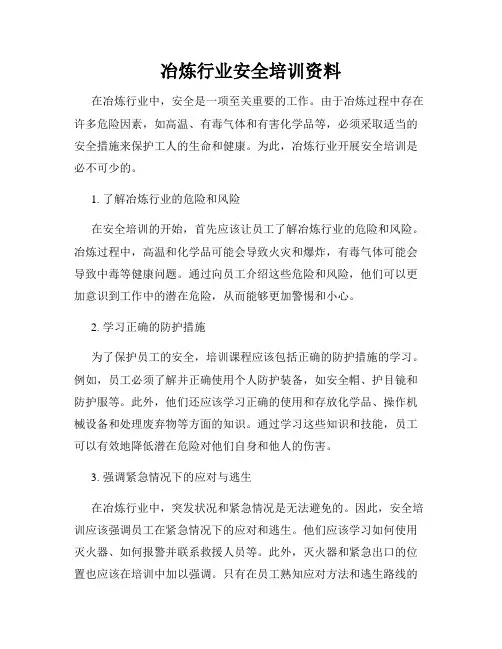 冶炼行业安全培训资料

在冶炼行业中，安全是一项至关重要的工作。由于冶炼过程中存在许多危险因素，如高温、有毒气体和有害化学品等，必须采取适当的安全措施来保护工人的生命和健康。为此，冶炼行业开展安全培训是必不可少的。

1. 了解冶炼行业的危险和风险

在安全培训的开始，首先应该让员工了解冶炼行业的危险和风险。冶炼过程中，高温和化学品可能会导致火灾和爆炸，有毒气体可能会导致中毒等健康问题。通过向员工介绍这些危险和风险，他们可以更加意识到工作中的潜在危险，从而能够更加警惕和小心。

2. 学习正确的防护措施

为了保护员工的安全，培训课程应该包括正确的防护措施的学习。例如，员工必须了解并正确使用个人防护装备，如安全帽、护目镜和防护服等。此外，他们还应该学习正确的使用和存放化学品、操作机械设备和处理废弃物等方面的知识。通过学习这些知识和技能，员工可以有效地降低潜在危险对他们自身和他人的伤害。

3. 强调紧急情况下的应对与逃生

在冶炼行业中，突发状况和紧急情况是无法避免的。因此，安全培训应该强调员工在紧急情况下的应对和逃生。他们应该学习如何使用灭火器、如何报警并联系救援人员等。此外，灭火器和紧急出口的位置也应该在培训中加以强调。只有在员工熟知应对方法和逃生路线的